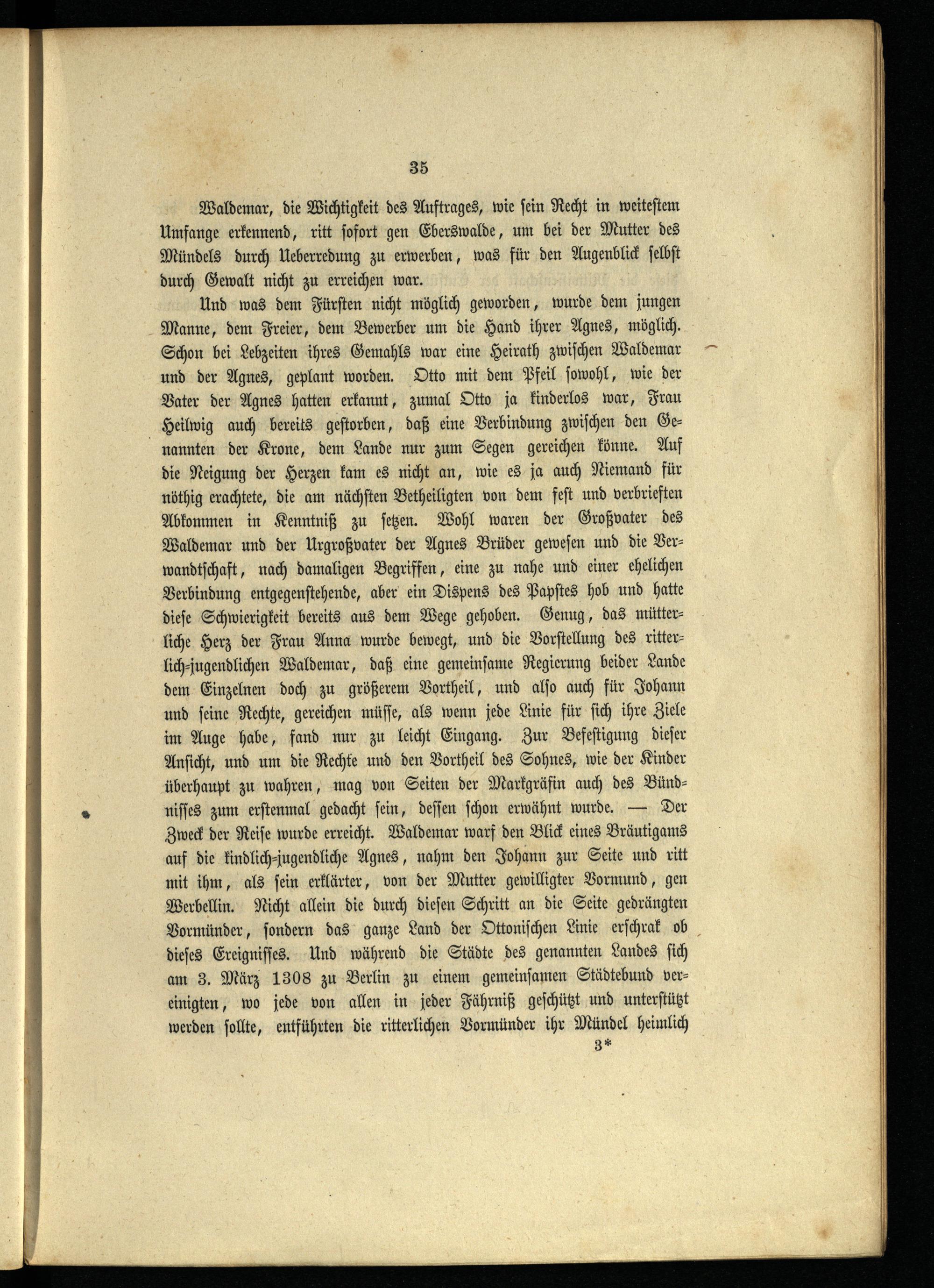 35

Waldemar, die Wichtigkeit des Auftrages, wie sein Recht in weitestem Umfange erkennend, ritt sofort gen Eberswalde, um bei der Mutter des Mündels durch Ueberredung zu erwerben, was für den Augenblick selbst durch Gewalt nicht zu erreichen war.

Und was dem Fürsten nicht möglich geworden, wurde dem jungen Manne, dem Freier, dem Bewerber um die Hand ihrer Agnes, möglich. Schon bei Lebzeiten ihres Gemahls war eine Heirath zwischen Waldemar und der Agnes, geplant worden. Otto mit dem Pfeil sowohl, wie der Vater der Agnes hatten erkannt, zumal Otto ja kinderlos war, Frau Heilwig auch bereits gestorben, daß eine Verbindung zwischen den Genannten der Krone, dem Lande nur zum Segen gereichen könne. Auf die Neigung der Herzen kam es nicht an, wie es ja auch Niemand für nöthig erachtete, die am nächsten Betheiligten von dem fest und verbrieften Abkommen in Kenntniß zu setzen. Wohl waren der Großvater des Waldemar und der Urgroßvater der Agnes Brüder gewesen und die Verwandtschaft, nach damaligen Begriffen, eine zu nahe und einer ehelichen Verbindung entgegenstehende, aber ein Dispens des Papstes hob und hatte diese Schwierigkeit bereits aus dem Wege gehoben. Genug, das mütterliche Herz der Frau Anna wurde bewegt, und die Vorstellung des ritterlich-jugendlichen Waldemar, daß eine gemeinsame Regierung beider Lande dem Einzelnen doch zu größerem Vortheil, und also auch für Johann und seine Rechte, gereichen müsse, als wenn jede Linie für sich ihre Ziele im Auge habe, fand nur zu leicht Eingang. Zur Befestigung dieser Ansicht, und um die Rechte und den Vortheil des Sohnes, wie der Kinder überhaupt zu wahren, mag von Seiten der Markgräfin auch des Bündnisses zum erstenmal gedacht sein, dessen schon erwähnt wurde. — Der Zweck der Reise wurde erreicht. Waldemar warf den Blick eines Bräutigams auf die kindlich-jugendliche Agnes, nahm den Johann zur Seite und ritt mit ihm, als sein erklärter, von der Mutter gewilligter Vormund, gen Werbellin. Nicht allein die durch diesen Schritt an die Seite gedrängten Vormünder, sondern das ganze Land der Ottonischen Linie erschrak ob dieses Ereignisses. Und während die Städte des genannten Landes sich am 3. März 1308 zu Berlin zu einem gemeinsamen Städtebund vereinigten, wo jede von allen in jeder Fährniß geschützt und unterstützt werden sollte, entführten die ritterlichen Vormünder ihr Mündel heimlich

3*